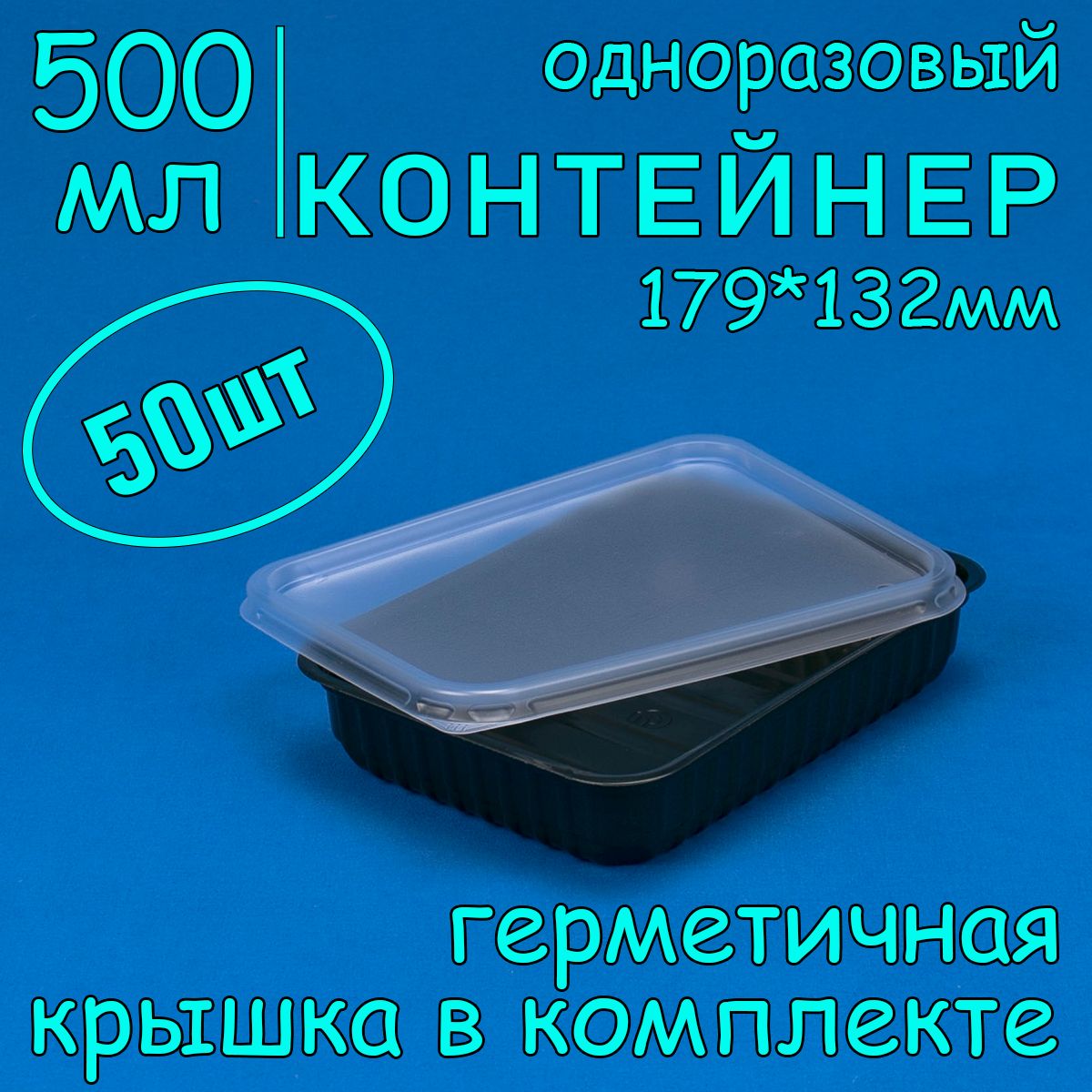 500 мл

одноразовый
КОНТЕЙНЕР
179*132мм

50шт

герметичная
крышка в комплекте